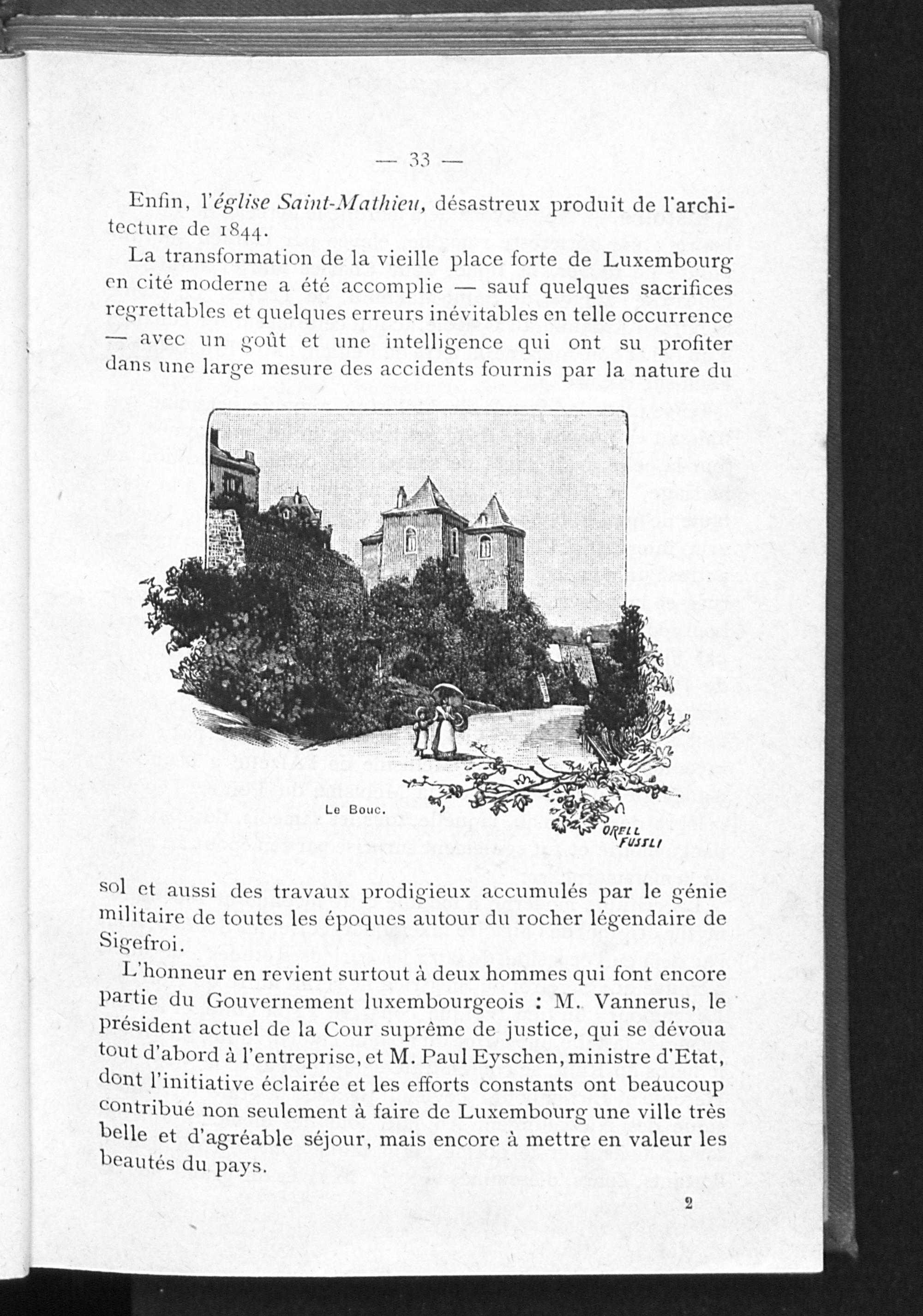 — 33 —

Enfin, l'église Saint-Mathieu, désastreux produit de l'architecture de 1844.

La transformation de la vieille place forte de Luxembourg en cité moderne a été accomplie — sauf quelques sacrifices regrettables et quelques erreurs inévitables en telle occurrence — avec un goût et une intelligence qui ont su profiter dans une large mesure des accidents fournis par la nature du

Le Bouc.

ORELL FUSSLI

sol et aussi des travaux prodigieux accumulés par le génie militaire de toutes les époques autour du rocher légendaire de Sigefroi.

L'honneur en revient surtout à deux hommes qui font encore partie du Gouvernement luxembourgeois : M. Vannerus, le président actuel de la Cour suprême de justice, qui se dévoua tout d'abord à l'entreprise, et M. Paul Eyschen, ministre d'Etat, dont l'initiative éclairée et les efforts constants ont beaucoup contribué non seulement à faire de Luxembourg une ville très belle et d'agréable séjour, mais encore à mettre en valeur les beautés du pays.

2